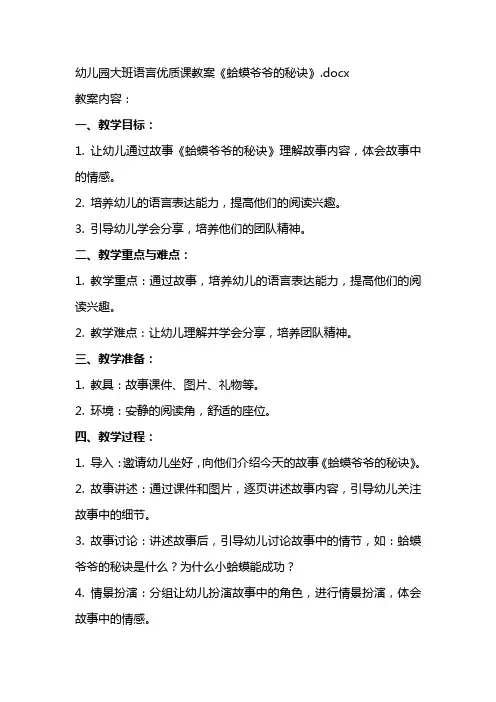 幼儿园大班语言优质课教案《蛤蟆爷爷的秘诀》.docx

教案内容：

一、教学目标：

1. 让幼儿通过故事《蛤蟆爷爷的秘诀》理解故事内容，体会故事中的情感。

2. 培养幼儿的语言表达能力，提高他们的阅读兴趣。

3. 引导幼儿学会分享，培养他们的团队精神。

二、教学重点与难点：

1. 教学重点：通过故事，培养幼儿的语言表达能力，提高他们的阅读兴趣。

2. 教学难点：让幼儿理解并学会分享，培养团队精神。

三、教学准备：

1. 教具：故事课件、图片、礼物等。

2. 环境：安静的阅读角，舒适的座位。

四、教学过程：

1. 导入：邀请幼儿坐好，向他们介绍今天的故事《蛤蟆爷爷的秘诀》。

2. 故事讲述：通过课件和图片，逐页讲述故事内容，引导幼儿关注故事中的细节。

3. 故事讨论：讲述故事后，引导幼儿讨论故事中的情节，如：蛤蟆爷爷的秘诀是什么？为什么小蛤蟆能成功？

4. 情景扮演：分组让幼儿扮演故事中的角色，进行情景扮演，体会故事中的情感。